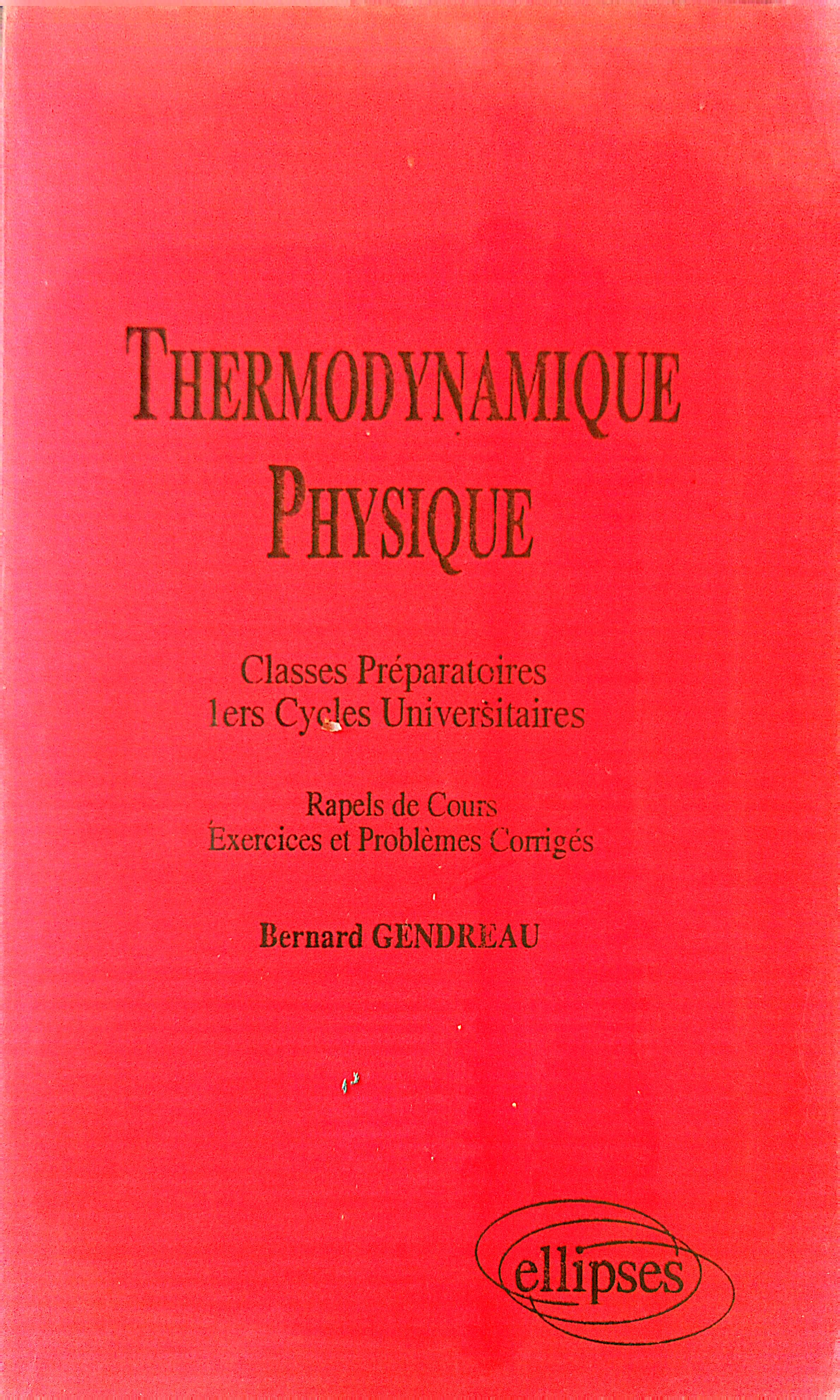 THERMODYNAMIQUE
PHYSIQUE

Classes Préparatoires
1ers Cycles Universitaires

Rapels de Cours
Exercices et Problèmes Corrigés

Bernard GENDREAU

ellipses